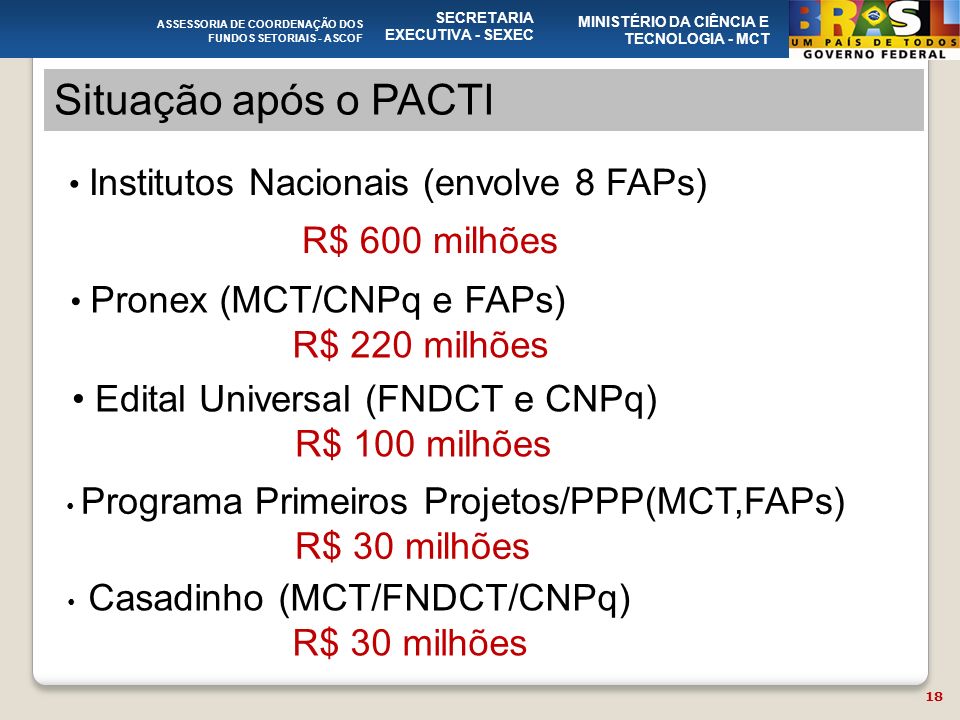 ASSESSORIA DE COORDENAÇÃO DOS FUNDOS SETORIAIS - ASCOF

SECRETARIA EXECUTIVA - SEXEC

MINISTÉRIO DA CIÊNCIA E TECNOLOGIA - MCT

BRASIL
UM PAÍS DE TODOS
GOVERNO FEDERAL

Situação após o PACTI

• Institutos Nacionais (envolve 8 FAPs)
R$ 600 milhões

• Pronex (MCT/CNPq e FAPs)
R$ 220 milhões

• Edital Universal (FNDCT e CNPq)
R$ 100 milhões

• Programa Primeiros Projetos/PPP(MCT,FAPs)
R$ 30 milhões

• Casadinho (MCT/FNDCT/CNPq)
R$ 30 milhões

18